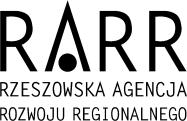 RARR
RZESZOWSKA AGENCJA
ROZWOJU REGIONALNEGO